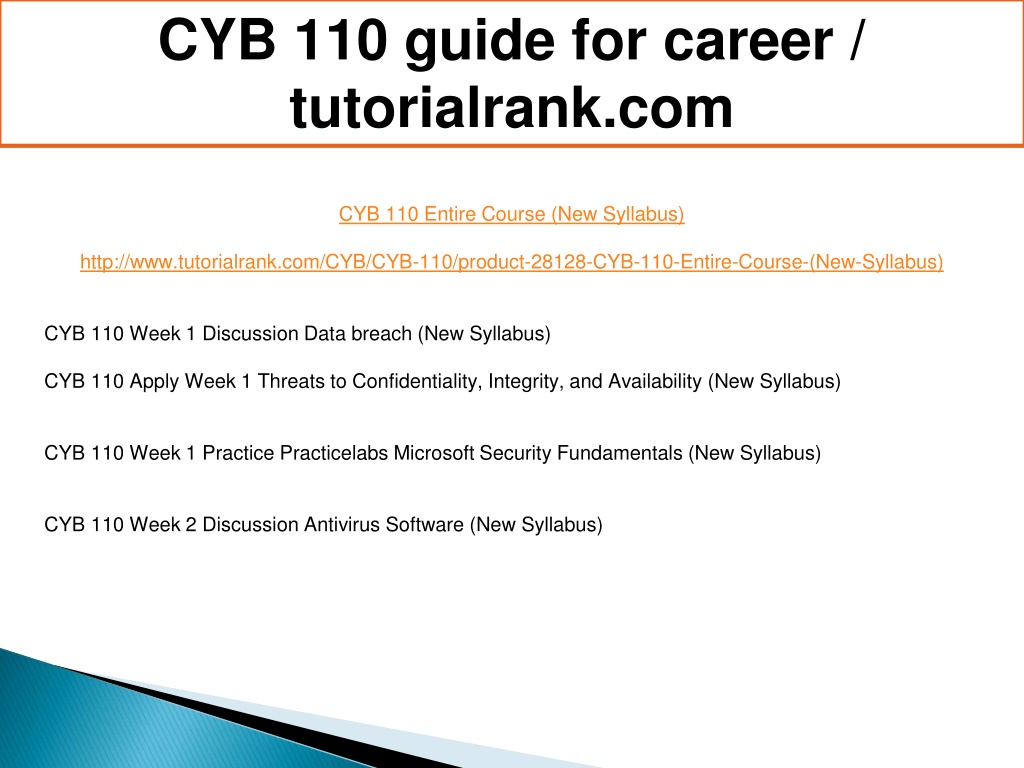 CYB 110 guide for career / tutorialrank.com

CYB 110 Entire Course (New Syllabus)

http://www.tutorialrank.com/CYB/CYB-110/product-28128-CYB-110-Entire-Course-(New-Syllabus)

CYB 110 Week 1 Discussion Data breach (New Syllabus)

CYB 110 Apply Week 1 Threats to Confidentiality, Integrity, and Availability (New Syllabus)

CYB 110 Week 1 Practice Practicelabs Microsoft Security Fundamentals (New Syllabus)

CYB 110 Week 2 Discussion Antivirus Software (New Syllabus)